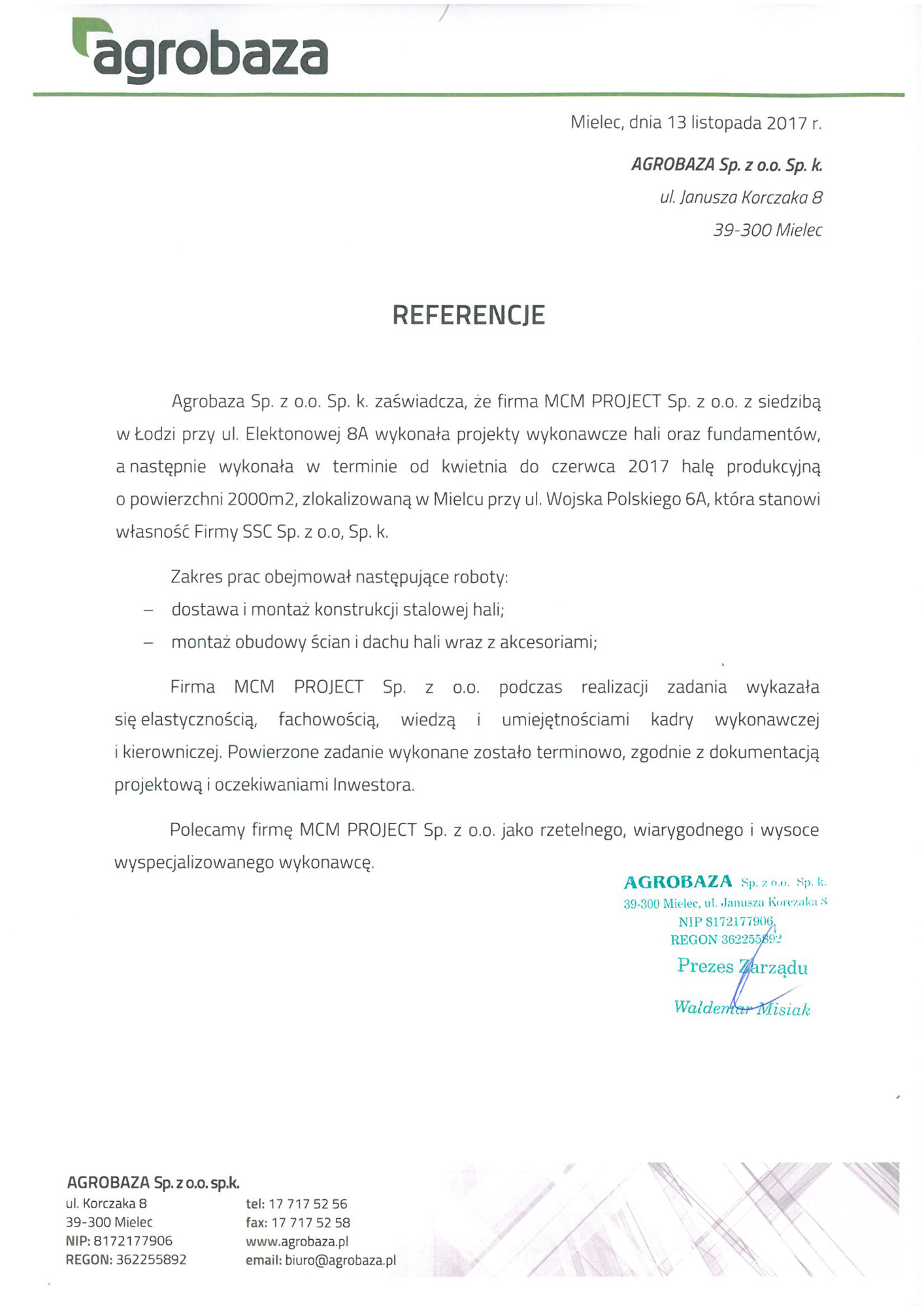 agrobaza

Mielec, dnia 13 listopada 2017 r.

AGROBAZA Sp. z o.o. Sp. k.
ul. Janusza Korczaka 8
39-300 Mielec

REFERENCJE

Agrobaza Sp. z o.o. Sp. k. zaświadcza, że firma MCM PROJECT Sp. z o.o. z siedzibą w Łodzi przy ul. Elektonowej 8A wykonała projekty wykonawcze hali oraz fundamentów, a następnie wykonała w terminie od kwietnia do czerwca 2017 halę produkcyjną o powierzchni 2000m2, zlokalizowaną w Mielcu przy ul. Wojska Polskiego 6A, która stanowi własność Firmy SSC Sp. z o.o, Sp. k.

Zakres prac obejmował następujące roboty:
– dostawa i montaż konstrukcji stalowej hali;
– montaż obudowy ścian i dachu hali wraz z akcesoriami;

Firma MCM PROJECT Sp. z o.o. podczas realizacji zadania wykazała się elastycznością, fachowością, wiedzą i umiejętnościami kadry wykonawczej i kierowniczej. Powierzone zadanie wykonane zostało terminowo, zgodnie z dokumentacją projektową i oczekiwaniami Inwestora.

Polecamy firmę MCM PROJECT Sp. z o.o. jako rzetelnego, wiarygodnego i wysoce wyspecjalizowanego wykonawcę.

AGROBAZA Sp. z o.o. Sp. k.
39-300 Mielec, ul. Janusza Korczaka 8
NIP 8172177906
REGON 362255892
Prezes Zarządu
Waldemar Misiak

AGROBAZA Sp. z o.o. sp.k.
ul. Korczaka 8
39-300 Mielec
NIP: 8172177906
REGON: 362255892
tel: 17 717 52 56
fax: 17 717 52 58
www.agrobaza.pl
email: biuro@agrobaza.pl